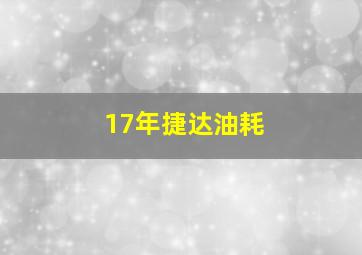 17年捷达油耗